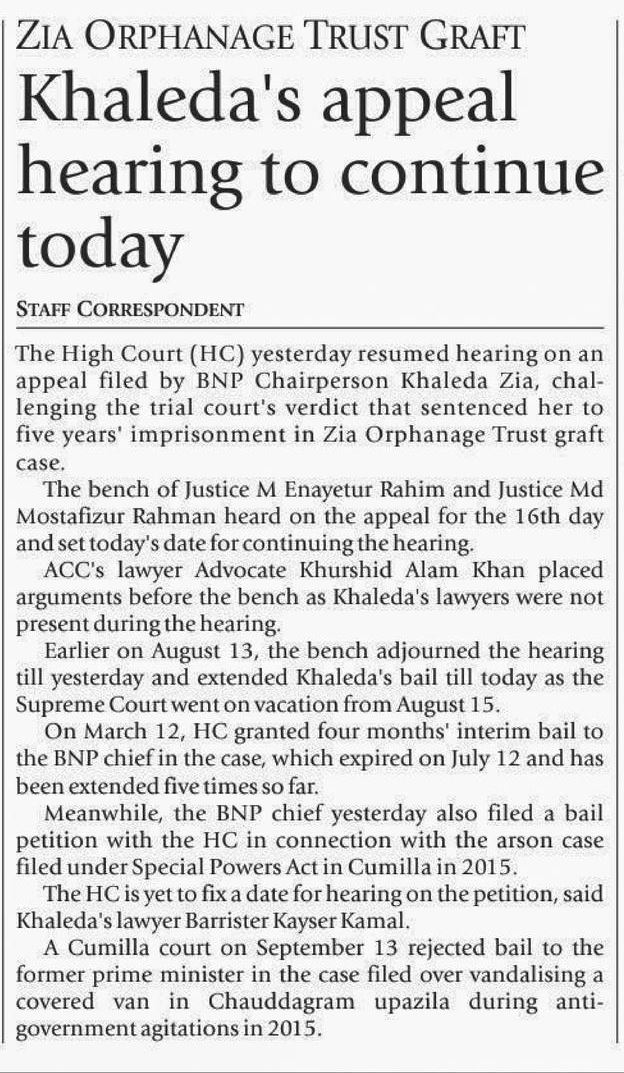 ZIA ORPHANAGE TRUST GRAFT

Khaleda's appeal hearing to continue today

STAFF CORRESPONDENT

The High Court (HC) yesterday resumed hearing on an appeal filed by BNP Chairperson Khaleda Zia, challenging the trial court's verdict that sentenced her to five years' imprisonment in Zia Orphanage Trust graft case.

The bench of Justice M Enayetur Rahim and Justice Md Mostafizur Rahman heard on the appeal for the 16th day and set today's date for continuing the hearing.

ACC's lawyer Advocate Khurshid Alam Khan placed arguments before the bench as Khaleda's lawyers were not present during the hearing.

Earlier on August 13, the bench adjourned the hearing till yesterday and extended Khaleda's bail till today as the Supreme Court went on vacation from August 15.

On March 12, HC granted four months' interim bail to the BNP chief in the case, which expired on July 12 and has been extended five times so far.

Meanwhile, the BNP chief yesterday also filed a bail petition with the HC in connection with the arson case filed under Special Powers Act in Cumilla in 2015.

The HC is yet to fix a date for hearing on the petition, said Khaleda's lawyer Barrister Kayser Kamal.

A Cumilla court on September 13 rejected bail to the former prime minister in the case filed over vandalising a covered van in Chauddagram upazila during anti-government agitations in 2015.